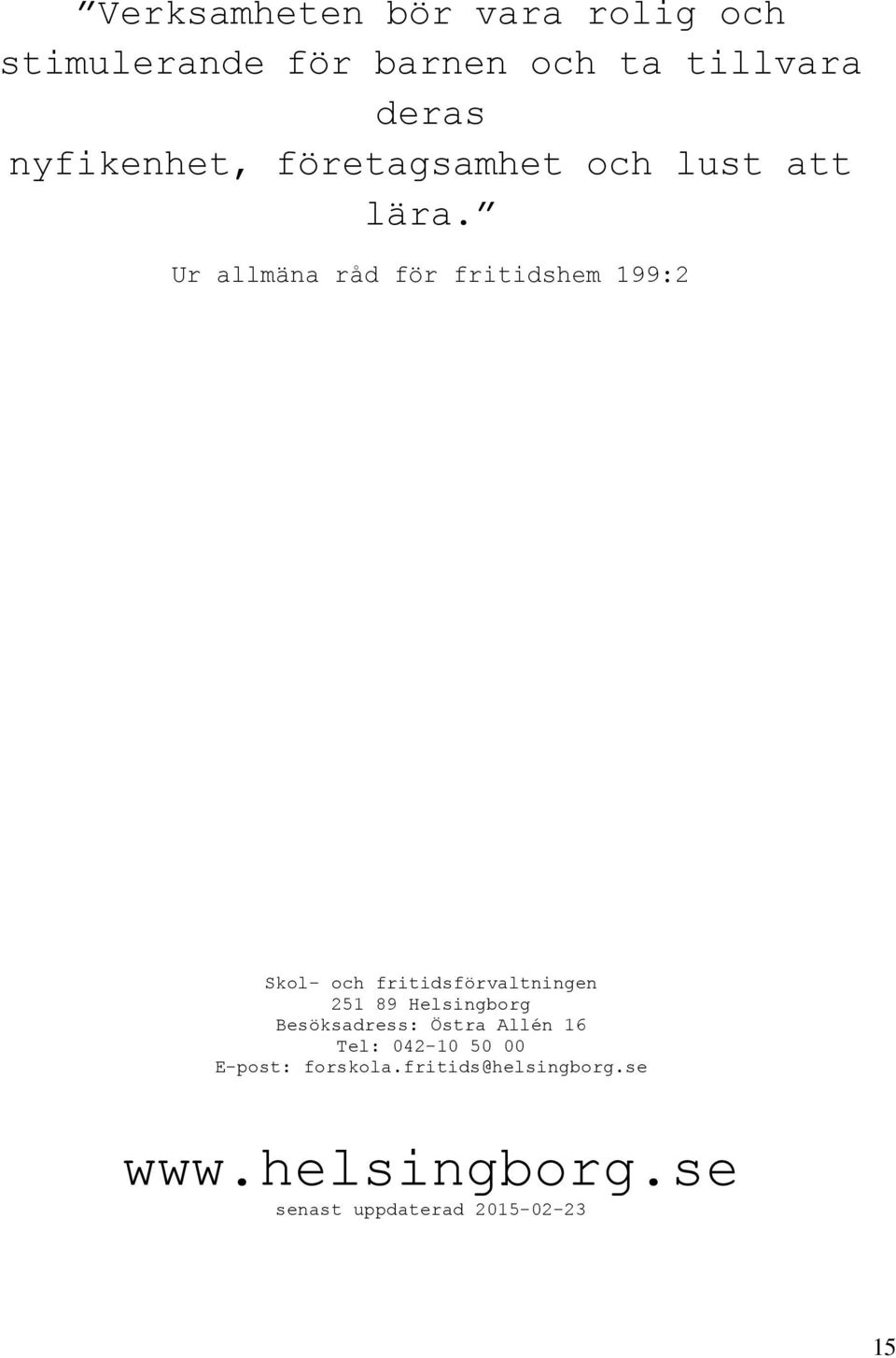 ”Verksamheten bör vara rolig och stimulerande för barnen och ta tillvara deras nyfikenhet, företagsamhet och lust att lära.”

Ur allmäna råd för fritidshem 199:2

Skol- och fritidsförvaltningen
251 89 Helsingborg
Besöksadress: Östra Allén 16
Tel: 042-10 50 00
E-post: forskola.fritids@helsingborg.se

www.helsingborg.se
senast uppdaterad 2015-02-23

15